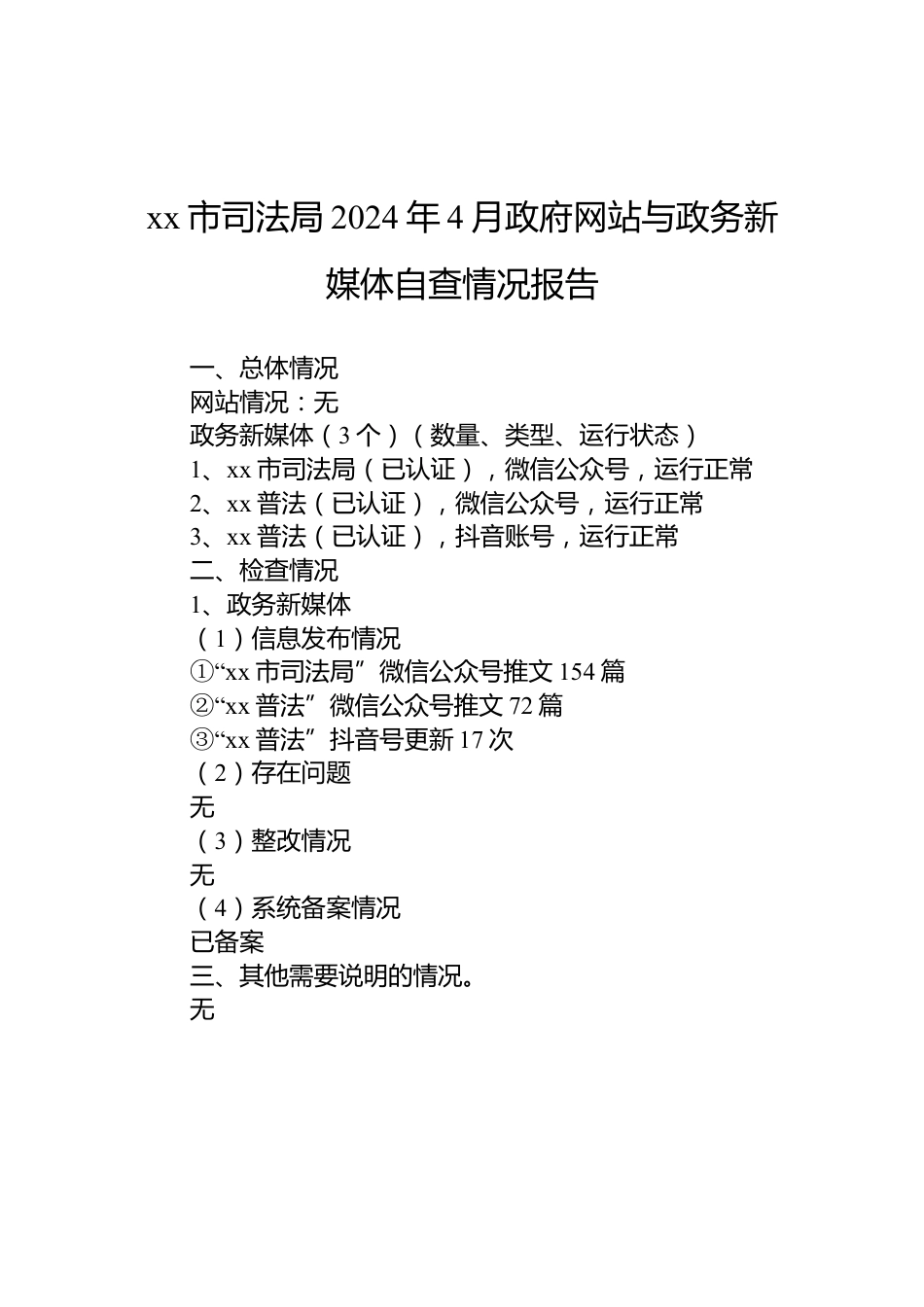 xx 市司法局 2024 年 4 月政府网站与政务新媒体自查情况报告

一、总体情况
网站情况：无
政务新媒体（3 个）（数量、类型、运行状态）
1、xx 市司法局（已认证），微信公众号，运行正常
2、xx 普法（已认证），微信公众号，运行正常
3、xx 普法（已认证），抖音账号，运行正常
二、检查情况
1、政务新媒体
（1）信息发布情况
①“xx 市司法局”微信公众号推文 154 篇
②“xx 普法”微信公众号推文 72 篇
③“xx 普法”抖音号更新 17 次
（2）存在问题
无
（3）整改情况
无
（4）系统备案情况
已备案
三、其他需要说明的情况。
无